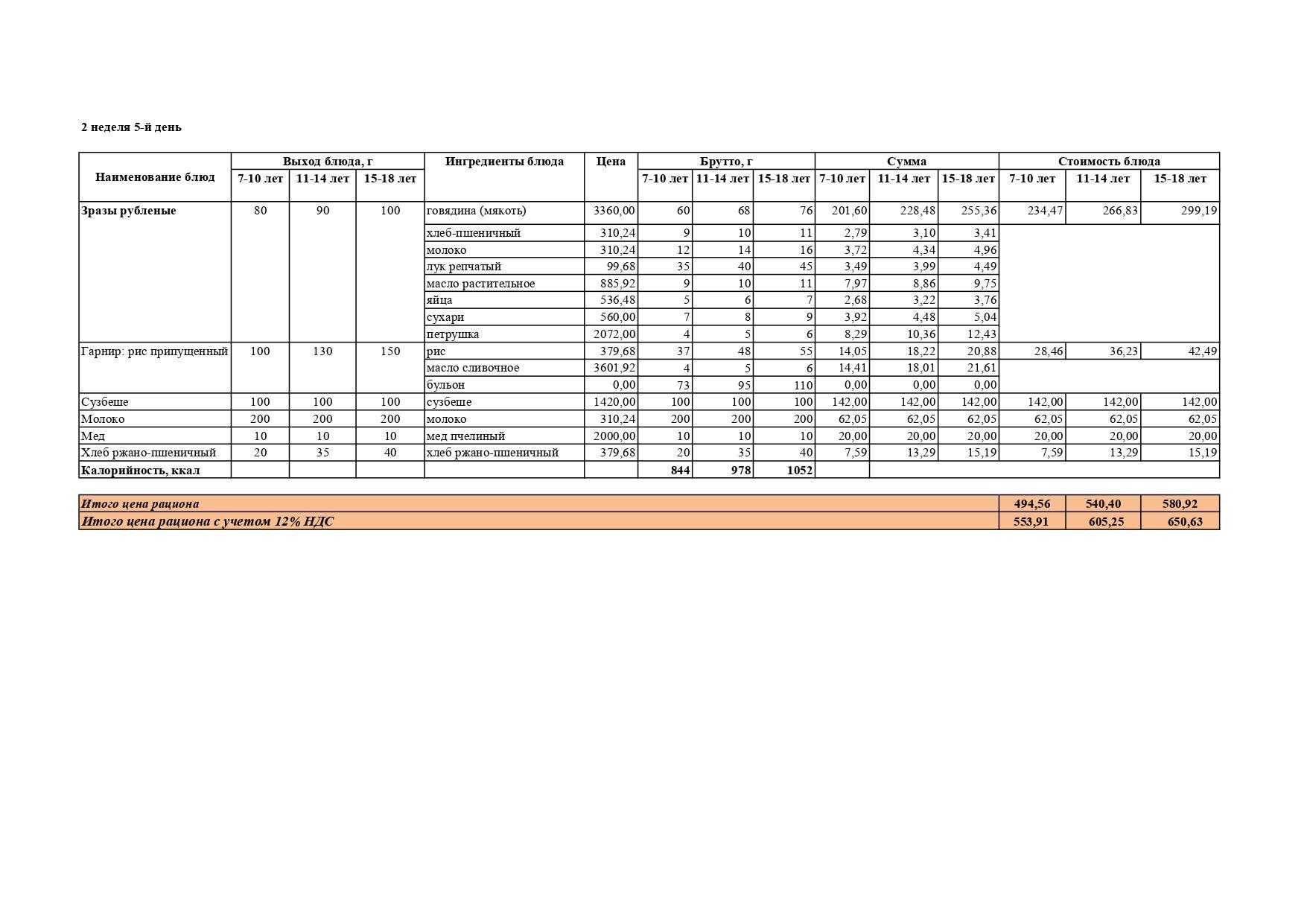 2 неделя 5-й день

| Наименование блюд | Выход блюда, г 7-10 лет | Выход блюда, г 11-14 лет | Выход блюда, г 15-18 лет | Ингредиенты блюда | Цена | Брутто, г 7-10 лет | Брутто, г 11-14 лет | Брутто, г 15-18 лет | Сумма 7-10 лет | Сумма 11-14 лет | Сумма 15-18 лет | Стоимость блюда 7-10 лет | Стоимость блюда 11-14 лет | Стоимость блюда 15-18 лет |
|---|---|---|---|---|---|---|---|---|---|---|---|---|---|---|
| Зразы рубленые | 80 | 90 | 100 | говядина (мякоть) | 3360,00 | 60 | 68 | 76 | 201,60 | 228,48 | 255,36 | 234,47 | 266,83 | 299,19 |
| | | | | хлеб-пшеничный | 310,24 | 9 | 10 | 11 | 2,79 | 3,10 | 3,41 | | | |
| | | | | молоко | 310,24 | 12 | 14 | 16 | 3,72 | 4,34 | 4,96 | | | |
| | | | | лук репчатый | 99,68 | 35 | 40 | 45 | 3,49 | 3,99 | 4,49 | | | |
| | | | | масло растительное | 885,92 | 9 | 10 | 11 | 7,97 | 8,86 | 9,75 | | | |
| | | | | яйца | 536,48 | 5 | 6 | 7 | 2,68 | 3,22 | 3,76 | | | |
| | | | | сухари | 560,00 | 7 | 8 | 9 | 3,92 | 4,48 | 5,04 | | | |
| | | | | петрушка | 2072,00 | 4 | 5 | 6 | 8,29 | 10,36 | 12,43 | | | |
| Гарнир: рис припущенный | 100 | 130 | 150 | рис | 379,68 | 37 | 48 | 55 | 14,05 | 18,22 | 20,88 | 28,46 | 36,23 | 42,49 |
| | | | | масло сливочное | 3601,92 | 4 | 5 | 6 | 14,41 | 18,01 | 21,61 | | | |
| | | | | бульон | 0,00 | 73 | 95 | 110 | 0,00 | 0,00 | 0,00 | | | |
| Сузбеше | 100 | 100 | 100 | сузбеше | 1420,00 | 100 | 100 | 100 | 142,00 | 142,00 | 142,00 | 142,00 | 142,00 | 142,00 |
| Молоко | 200 | 200 | 200 | молоко | 310,24 | 200 | 200 | 200 | 62,05 | 62,05 | 62,05 | 62,05 | 62,05 | 62,05 |
| Мед | 10 | 10 | 10 | мед пчелиный | 2000,00 | 10 | 10 | 10 | 20,00 | 20,00 | 20,00 | 20,00 | 20,00 | 20,00 |
| Хлеб ржано-пшеничный | 20 | 35 | 40 | хлеб ржано-пшеничный | 379,68 | 20 | 35 | 40 | 7,59 | 13,29 | 15,19 | 7,59 | 13,29 | 15,19 |
| Калорийность, ккал | | | | | | 844 | 978 | 1052 | | | | | | |

| Итого цена рациона | 494,56 | 540,40 | 580,92 |
|---|---|---|---|
| Итого цена рациона с учетом 12% НДС | 553,91 | 605,25 | 650,63 |